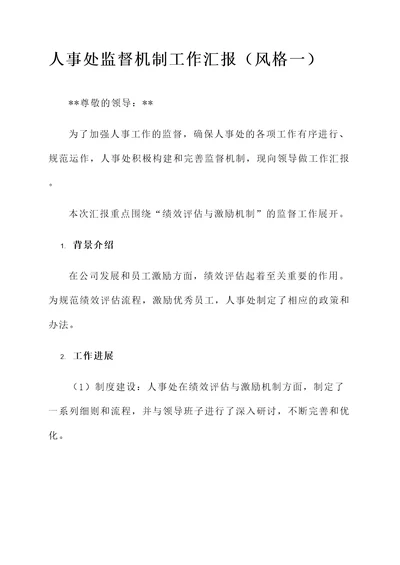 人事处监督机制工作汇报（风格一）

**尊敬的领导：**

为了加强人事工作的监督，确保人事处的各项工作有序进行、规范运作，人事处积极构建和完善监督机制，现向领导做工作汇报。

本次汇报重点围绕“绩效评估与激励机制”的监督工作展开。

1. 背景介绍

在公司发展和员工激励方面，绩效评估起着至关重要的作用。为规范绩效评估流程，激励优秀员工，人事处制定了相应的政策和办法。

2. 工作进展

（1）制度建设：人事处在绩效评估与激励机制方面，制定了一系列细则和流程，并与领导班子进行了深入研讨，不断完善和优化。